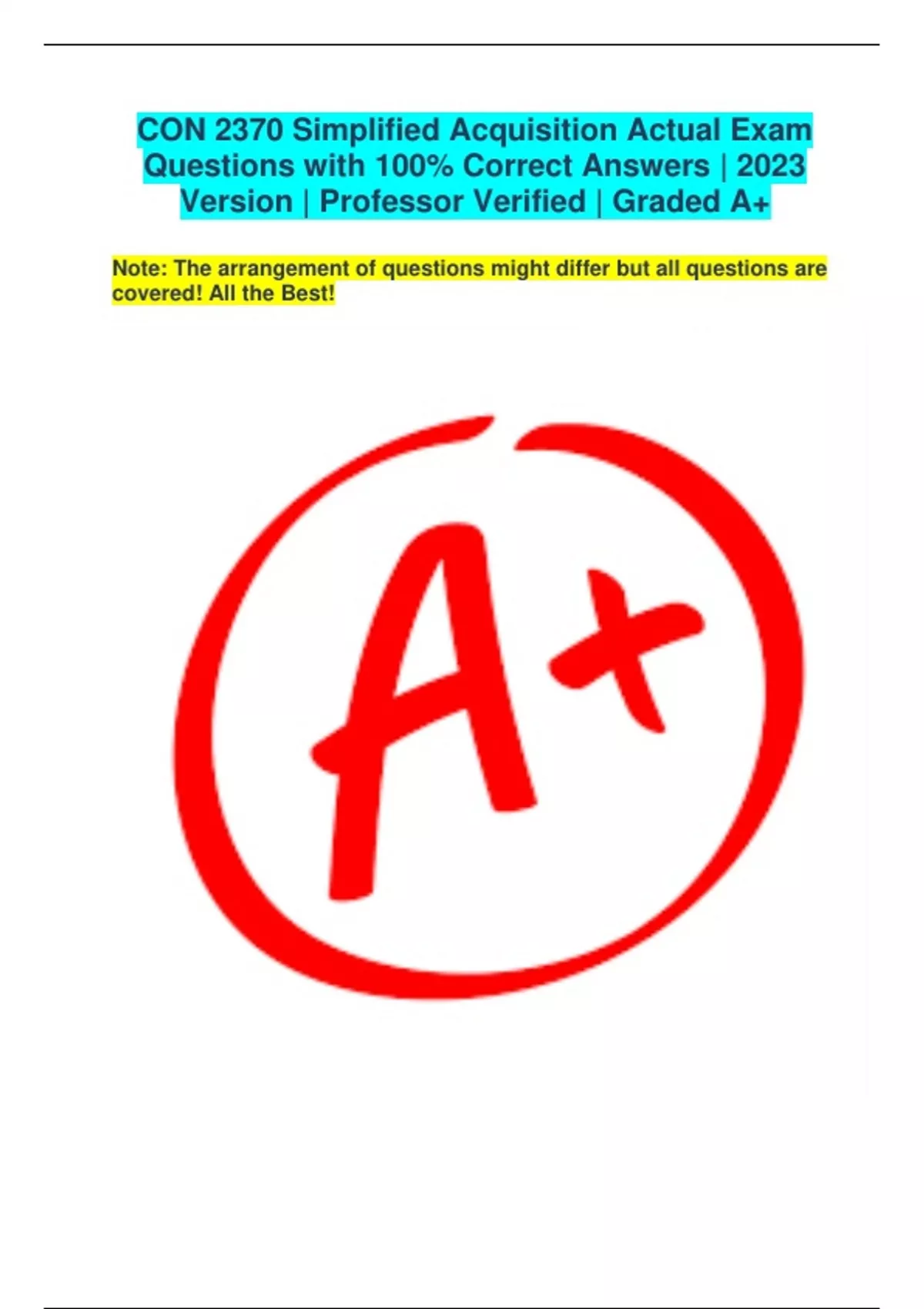 CON 2370 Simplified Acquisition Actual Exam Questions with 100% Correct Answers | 2023 Version | Professor Verified | Graded A+

Note: The arrangement of questions might differ but all questions are covered! All the Best!

A+